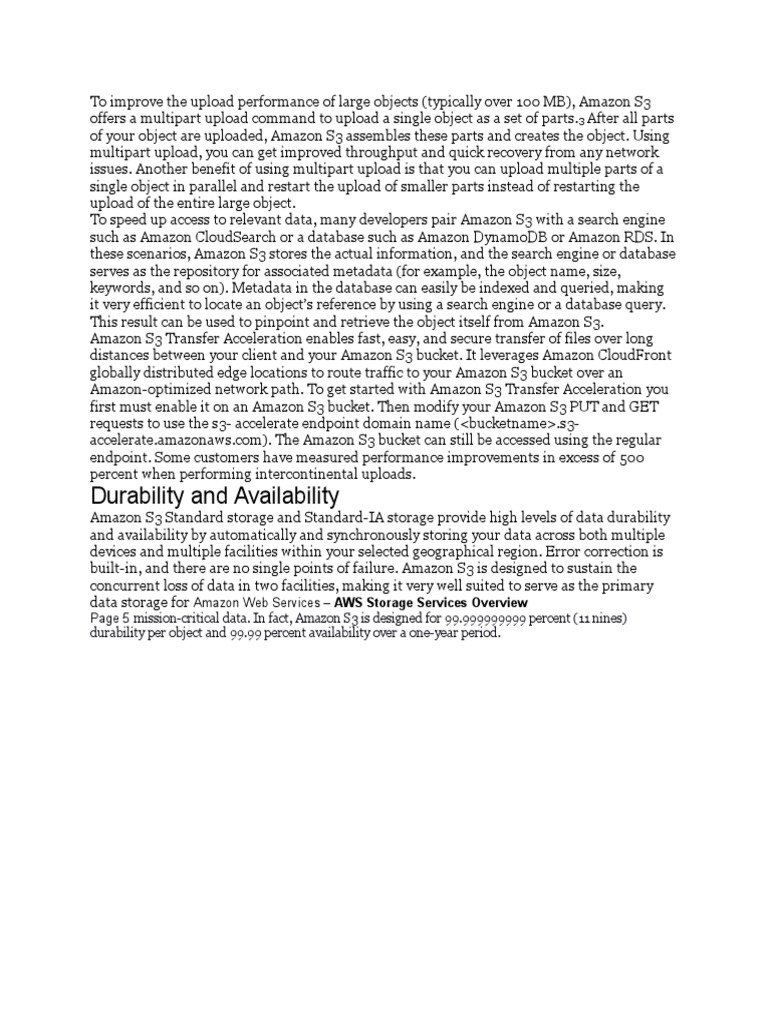 To improve the upload performance of large objects (typically over 100 MB), Amazon S3 offers a multipart upload command to upload a single object as a set of parts.3 After all parts of your object are uploaded, Amazon S3 assembles these parts and creates the object. Using multipart upload, you can get improved throughput and quick recovery from any network issues. Another benefit of using multipart upload is that you can upload multiple parts of a single object in parallel and restart the upload of smaller parts instead of restarting the upload of the entire large object.
To speed up access to relevant data, many developers pair Amazon S3 with a search engine such as Amazon CloudSearch or a database such as Amazon DynamoDB or Amazon RDS. In these scenarios, Amazon S3 stores the actual information, and the search engine or database serves as the repository for associated metadata (for example, the object name, size, keywords, and so on). Metadata in the database can easily be indexed and queried, making it very efficient to locate an object's reference by using a search engine or a database query. This result can be used to pinpoint and retrieve the object itself from Amazon S3.
Amazon S3 Transfer Acceleration enables fast, easy, and secure transfer of files over long distances between your client and your Amazon S3 bucket. It leverages Amazon CloudFront globally distributed edge locations to route traffic to your Amazon S3 bucket over an Amazon-optimized network path. To get started with Amazon S3 Transfer Acceleration you first must enable it on an Amazon S3 bucket. Then modify your Amazon S3 PUT and GET requests to use the s3- accelerate endpoint domain name (<bucketname>.s3-accelerate.amazonaws.com). The Amazon S3 bucket can still be accessed using the regular endpoint. Some customers have measured performance improvements in excess of 500 percent when performing intercontinental uploads.

Durability and Availability

Amazon S3 Standard storage and Standard-IA storage provide high levels of data durability and availability by automatically and synchronously storing your data across both multiple devices and multiple facilities within your selected geographical region. Error correction is built-in, and there are no single points of failure. Amazon S3 is designed to sustain the concurrent loss of data in two facilities, making it very well suited to serve as the primary data storage for Amazon Web Services – AWS Storage Services Overview
Page 5 mission-critical data. In fact, Amazon S3 is designed for 99.999999999 percent (11 nines) durability per object and 99.99 percent availability over a one-year period.